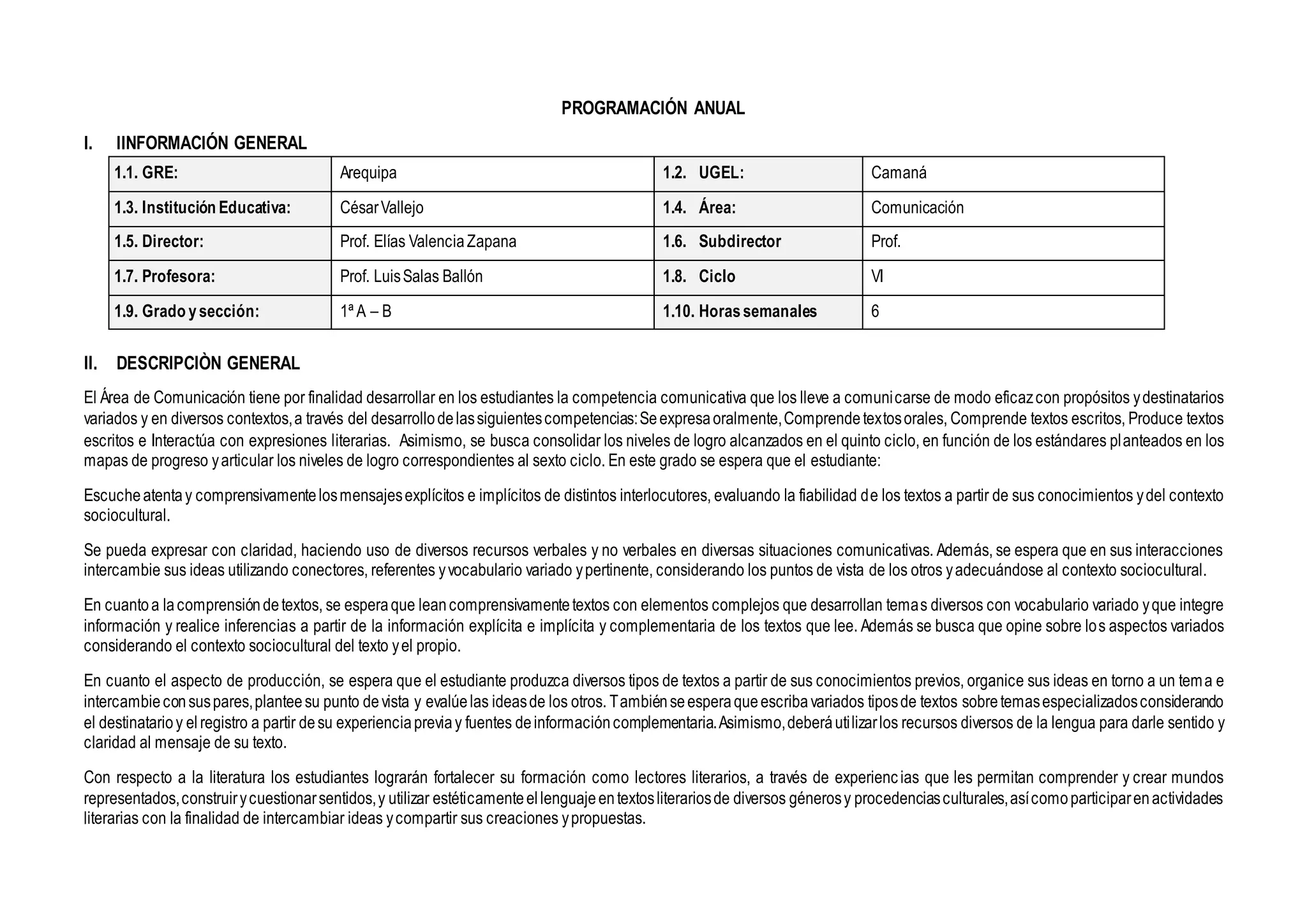 PROGRAMACIÓN ANUAL

I. IINFORMACIÓN GENERAL

| 1.1. GRE: | Arequipa | 1.2. UGEL: | Camaná |
|---|---|---|---|
| 1.3. Institución Educativa: | César Vallejo | 1.4. Área: | Comunicación |
| 1.5. Director: | Prof. Elías Valencia Zapana | 1.6. Subdirector | Prof. |
| 1.7. Profesora: | Prof. Luis Salas Ballón | 1.8. Ciclo | VI |
| 1.9. Grado y sección: | 1ª A – B | 1.10. Horas semanales | 6 |

II. DESCRIPCIÒN GENERAL

El Área de Comunicación tiene por finalidad desarrollar en los estudiantes la competencia comunicativa que los lleve a comunicarse de modo eficaz con propósitos y destinatarios variados y en diversos contextos, a través del desarrollo de las siguientes competencias: Se expresa oralmente, Comprende textos orales, Comprende textos escritos, Produce textos escritos e Interactúa con expresiones literarias. Asimismo, se busca consolidar los niveles de logro alcanzados en el quinto ciclo, en función de los estándares planteados en los mapas de progreso y articular los niveles de logro correspondientes al sexto ciclo. En este grado se espera que el estudiante:

Escuche atenta y comprensivamente los mensajes explícitos e implícitos de distintos interlocutores, evaluando la fiabilidad de los textos a partir de sus conocimientos y del contexto sociocultural.

Se pueda expresar con claridad, haciendo uso de diversos recursos verbales y no verbales en diversas situaciones comunicativas. Además, se espera que en sus interacciones intercambie sus ideas utilizando conectores, referentes y vocabulario variado y pertinente, considerando los puntos de vista de los otros y adecuándose al contexto sociocultural.

En cuanto a la comprensión de textos, se espera que lean comprensivamente textos con elementos complejos que desarrollan temas diversos con vocabulario variado y que integre información y realice inferencias a partir de la información explícita e implícita y complementaria de los textos que lee. Además se busca que opine sobre los aspectos variados considerando el contexto sociocultural del texto y el propio.

En cuanto el aspecto de producción, se espera que el estudiante produzca diversos tipos de textos a partir de sus conocimientos previos, organice sus ideas en torno a un tema e intercambie con sus pares, plantee su punto de vista y evalúe las ideas de los otros. También se espera que escriba variados tipos de textos sobre temas especializados considerando el destinatario y el registro a partir de su experiencia previa y fuentes de información complementaria. Asimismo, deberá utilizar los recursos diversos de la lengua para darle sentido y claridad al mensaje de su texto.

Con respecto a la literatura los estudiantes lograrán fortalecer su formación como lectores literarios, a través de experiencias que les permitan comprender y crear mundos representados, construir y cuestionar sentidos, y utilizar estéticamente el lenguaje en textos literarios de diversos géneros y procedencias culturales, así como participar en actividades literarias con la finalidad de intercambiar ideas y compartir sus creaciones y propuestas.